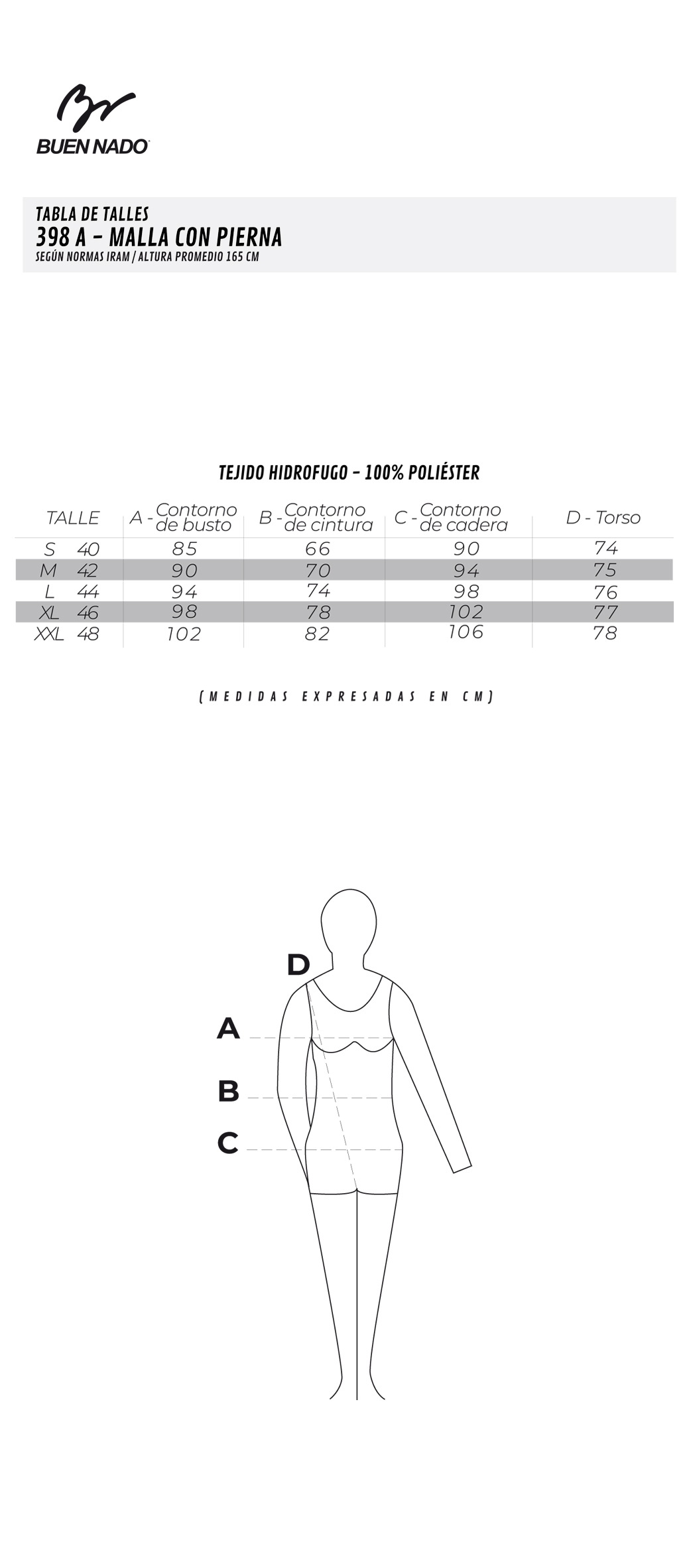 BUEN NADO

TABLA DE TALLES
398 A - MALLA CON PIERNA
SEGÚN NORMAS IRAM / ALTURA PROMEDIO 165 CM

TEJIDO HIDROFUGO - 100% POLIÉSTER

| TALLE | A - Contorno de busto | B - Contorno de cintura | C - Contorno de cadera | D - Torso |
|---|---|---|---|---|
| S 40 | 85 | 66 | 90 | 74 |
| M 42 | 90 | 70 | 94 | 75 |
| L 44 | 94 | 74 | 98 | 76 |
| XL 46 | 98 | 78 | 102 | 77 |
| XXL 48 | 102 | 82 | 106 | 78 |

(MEDIDAS EXPRESADAS EN CM)

D
A
B
C